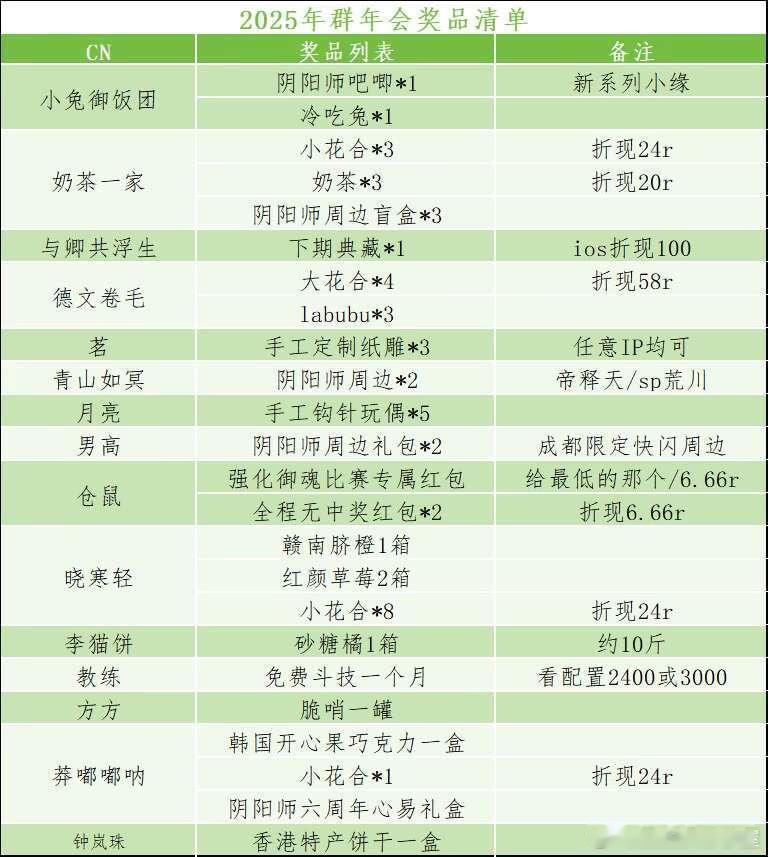 2025年群年会奖品清单

| CN | 奖品列表 | 备注 |
|---|---|---|
| 小兔御饭团 | 阴阳师吧唧*1 | 新系列小缘 |
| | 冷吃兔*1 | |
| 奶茶一家 | 小花合*3 | 折现24r |
| | 奶茶*3 | 折现20r |
| | 阴阳师周边盲盒*3 | |
| 与卿共浮生 | 下期典藏*1 | ios折现100 |
| 德文卷毛 | 大花合*4 | 折现58r |
| | labubu*3 | |
| 茗 | 手工定制纸雕*3 | 任意IP均可 |
| 青山如冥 | 阴阳师周边*2 | 帝释天/sp荒川 |
| 月亮 | 手工钩针玩偶*5 | |
| 男高 | 阴阳师周边礼包*2 | 成都限定快闪周边 |
| 仓鼠 | 强化御魂比赛专属红包 | 给最低的那个/6.66r |
| | 全程无中奖红包*2 | 折现6.66r |
| 晓寒轻 | 赣南脐橙1箱 | |
| | 红颜草莓2箱 | |
| | 小花合*8 | 折现24r |
| 李猫饼 | 砂糖橘1箱 | 约10斤 |
| 教练 | 免费斗技一个月 | 看配置2400或3000 |
| 方方 | 脆哨一罐 | |
| 莽嘟嘟呐 | 韩国开心果巧克力一盒 | |
| | 小花合*1 | 折现24r |
| | 阴阳师六周年心易礼盒 | |
| 钟岚珠 | 香港特产饼干一盒 | |